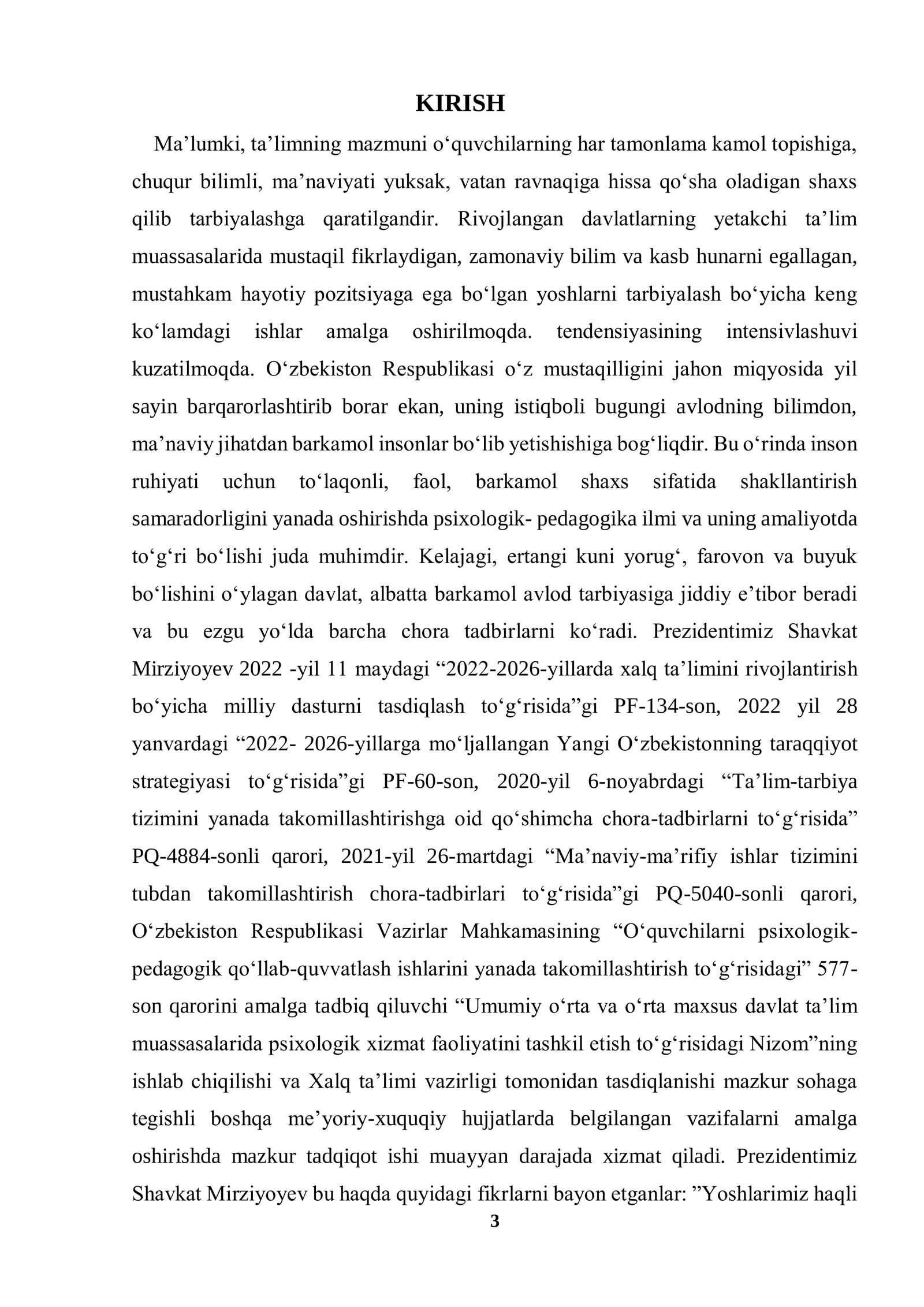 KIRISH

Ma'lumki, ta'limning mazmuni o'quvchilarning har tamonlama kamol topishiga, chuqur bilimli, ma'naviyati yuksak, vatan ravnaqiga hissa qo'sha oladigan shaxs qilib tarbiyalashga qaratilgandir. Rivojlangan davlatlarning yetakchi ta'lim muassasalarida mustaqil fikrlaydigan, zamonaviy bilim va kasb hunarni egallagan, mustahkam hayotiy pozitsiyaga ega bo'lgan yoshlarni tarbiyalash bo'yicha keng ko'lamdagi ishlar amalga oshirilmoqda. tendensiyasining intensivlashuvi kuzatilmoqda. O'zbekiston Respublikasi o'z mustaqilligini jahon miqyosida yil sayin barqarorlashtirib borar ekan, uning istiqboli bugungi avlodning bilimdon, ma'naviy jihatdan barkamol insonlar bo'lib yetishishiga bog'liqdir. Bu o'rinda inson ruhiyati uchun to'laqonli, faol, barkamol shaxs sifatida shakllantirish samaradorligini yanada oshirishda psixologik- pedagogika ilmi va uning amaliyotda to'g'ri bo'lishi juda muhimdir. Kelajagi, ertangi kuni yorug', farovon va buyuk bo'lishini o'ylagan davlat, albatta barkamol avlod tarbiyasiga jiddiy e'tibor beradi va bu ezgu yo'lda barcha chora tadbirlarni ko'radi. Prezidentimiz Shavkat Mirziyoyev 2022 -yil 11 maydagi "2022-2026-yillarda xalq ta'limini rivojlantirish bo'yicha milliy dasturni tasdiqlash to'g'risida"gi PF-134-son, 2022 yil 28 yanvardagi "2022- 2026-yillarga mo'ljallangan Yangi O'zbekistonning taraqqiyot strategiyasi to'g'risida"gi PF-60-son, 2020-yil 6-noyabrdagi "Ta'lim-tarbiya tizimini yanada takomillashtirishga oid qo'shimcha chora-tadbirlarni to'g'risida" PQ-4884-sonli qarori, 2021-yil 26-martdagi "Ma'naviy-ma'rifiy ishlar tizimini tubdan takomillashtirish chora-tadbirlari to'g'risida"gi PQ-5040-sonli qarori, O'zbekiston Respublikasi Vazirlar Mahkamasining "O'quvchilarni psixologik-pedagogik qo'llab-quvvatlash ishlarini yanada takomillashtirish to'g'risidagi" 577-son qarorini amalga tadbiq qiluvchi "Umumiy o'rta va o'rta maxsus davlat ta'lim muassasalarida psixologik xizmat faoliyatini tashkil etish to'g'risidagi Nizom"ning ishlab chiqilishi va Xalq ta'limi vazirligi tomonidan tasdiqlanishi mazkur sohaga tegishli boshqa me'yoriy-xuquqiy hujjatlarda belgilangan vazifalarni amalga oshirishda mazkur tadqiqot ishi muayyan darajada xizmat qiladi. Prezidentimiz Shavkat Mirziyoyev bu haqda quyidagi fikrlarni bayon etganlar: "Yoshlarimiz haqli

3